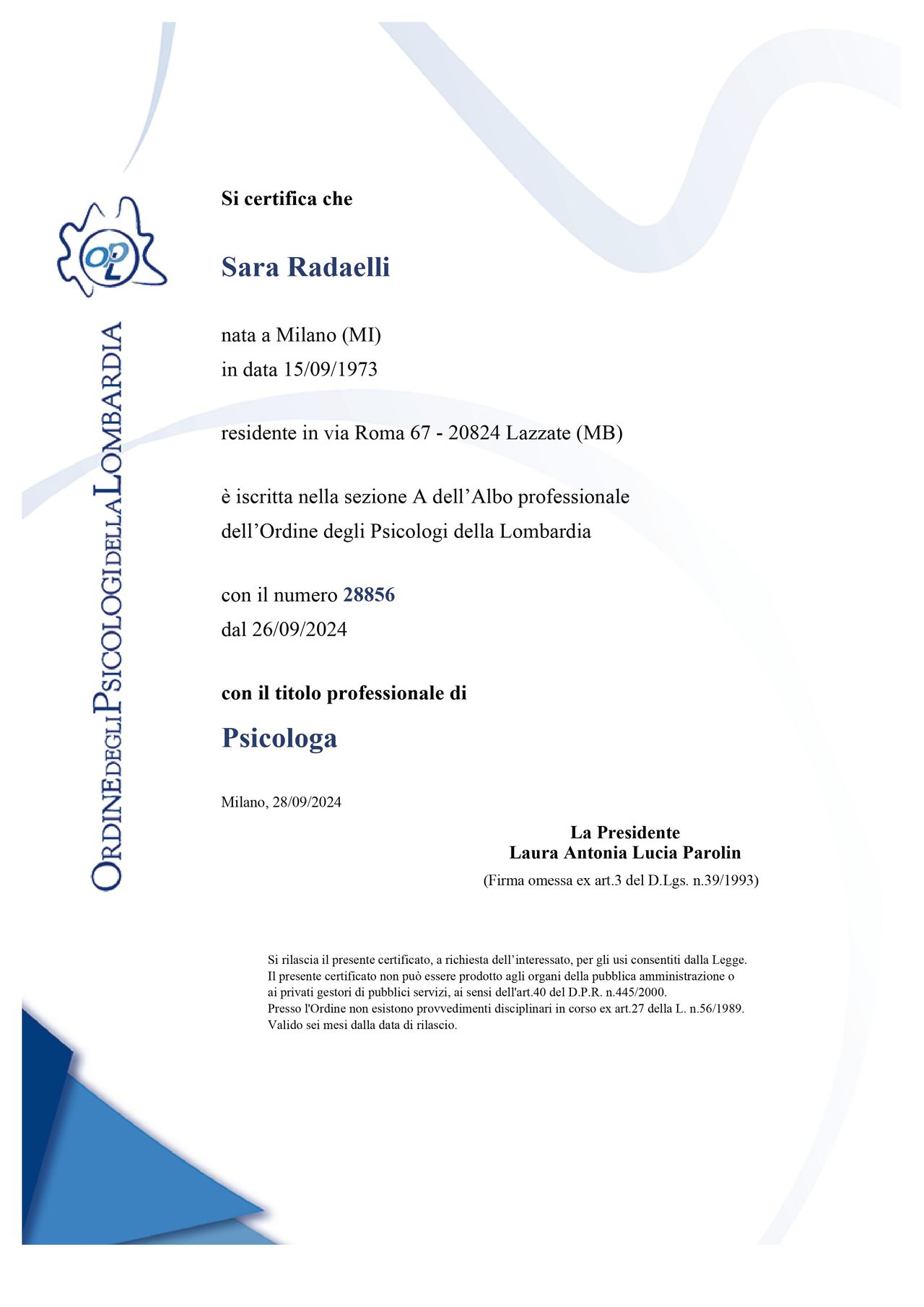 OPL

ORDINE DEGLI PSICOLOGI DELLA LOMBARDIA

Si certifica che

Sara Radaelli

nata a Milano (MI)
in data 15/09/1973

residente in via Roma 67 - 20824 Lazzate (MB)

è iscritta nella sezione A dell’Albo professionale
dell’Ordine degli Psicologi della Lombardia

con il numero 28856
dal 26/09/2024

con il titolo professionale di

Psicologa

Milano, 28/09/2024

La Presidente
Laura Antonia Lucia Parolin
(Firma omessa ex art.3 del D.Lgs. n.39/1993)

Si rilascia il presente certificato, a richiesta dell’interessato, per gli usi consentiti dalla Legge.
Il presente certificato non può essere prodotto agli organi della pubblica amministrazione o ai privati gestori di pubblici servizi, ai sensi dell'art.40 del D.P.R. n.445/2000.
Presso l'Ordine non esistono provvedimenti disciplinari in corso ex art.27 della L. n.56/1989.
Valido sei mesi dalla data di rilascio.